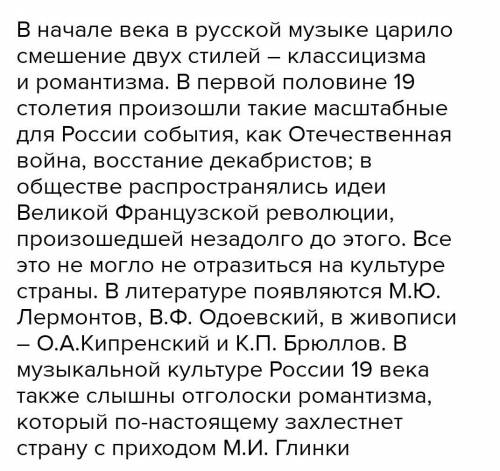 В начале века в русской музыке царило смешение двух стилей – классицизма и романтизма. В первой половине 19 столетия произошли такие масштабные для России события, как Отечественная война, восстание декабристов; в обществе распространялись идеи Великой Французской революции, произошедшей незадолго до этого. Все это не могло не отразиться на культуре страны. В литературе появляются М.Ю. Лермонтов, В.Ф. Одоевский, в живописи – О.А.Кипренский и К.П. Брюллов. В музыкальной культуре России 19 века также слышны отголоски романтизма, который по-настоящему захлестнет страну с приходом М.И. Глинки